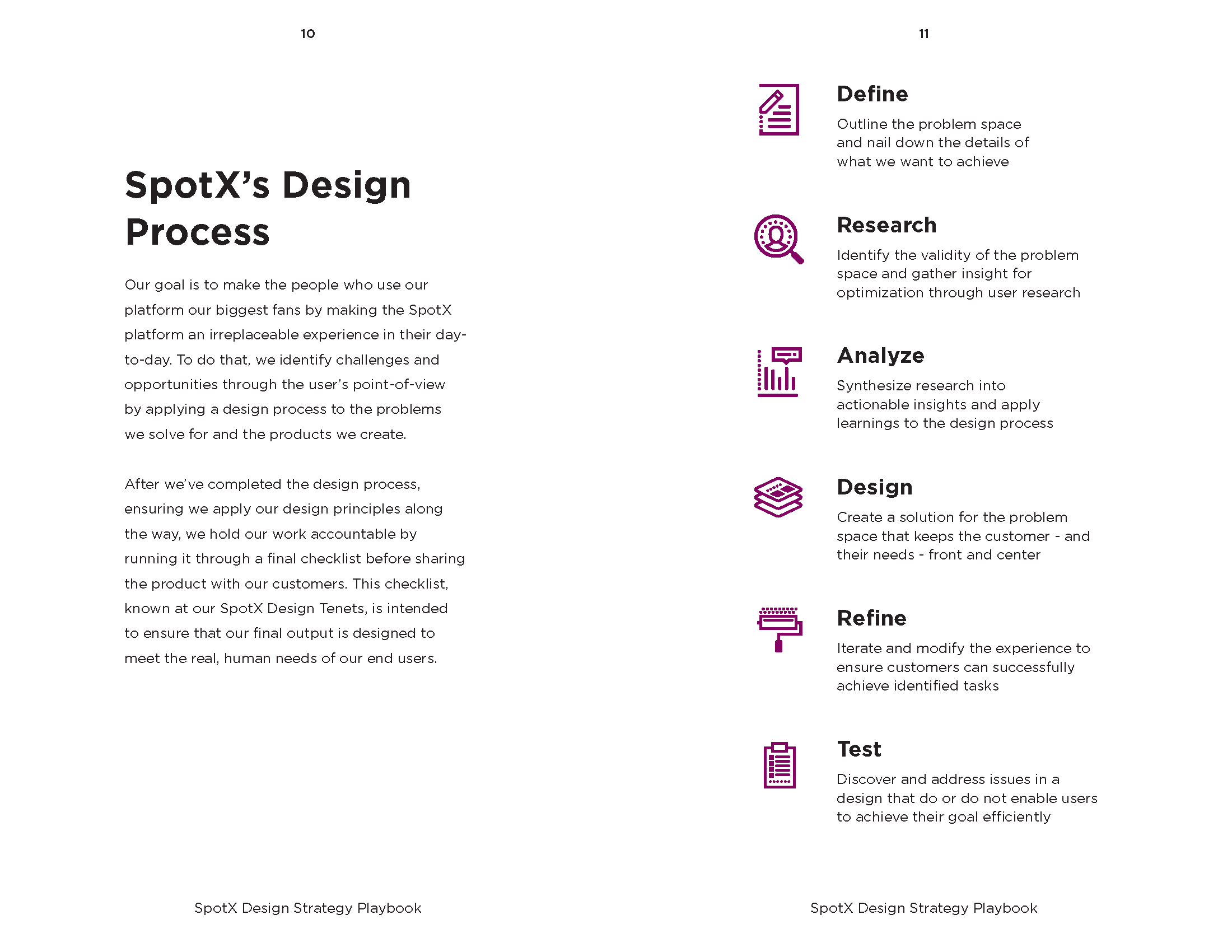 10

SpotX's Design Process

Our goal is to make the people who use our platform our biggest fans by making the SpotX platform an irreplaceable experience in their day-to-day. To do that, we identify challenges and opportunities through the user's point-of-view by applying a design process to the problems we solve for and the products we create.

After we've completed the design process, ensuring we apply our design principles along the way, we hold our work accountable by running it through a final checklist before sharing the product with our customers. This checklist, known at our SpotX Design Tenets, is intended to ensure that our final output is designed to meet the real, human needs of our end users.

SpotX Design Strategy Playbook

11

Define
Outline the problem space and nail down the details of what we want to achieve

Research
Identify the validity of the problem space and gather insight for optimization through user research

Analyze
Synthesize research into actionable insights and apply learnings to the design process

Design
Create a solution for the problem space that keeps the customer - and their needs - front and center

Refine
Iterate and modify the experience to ensure customers can successfully achieve identified tasks

Test
Discover and address issues in a design that do or do not enable users to achieve their goal efficiently

SpotX Design Strategy Playbook